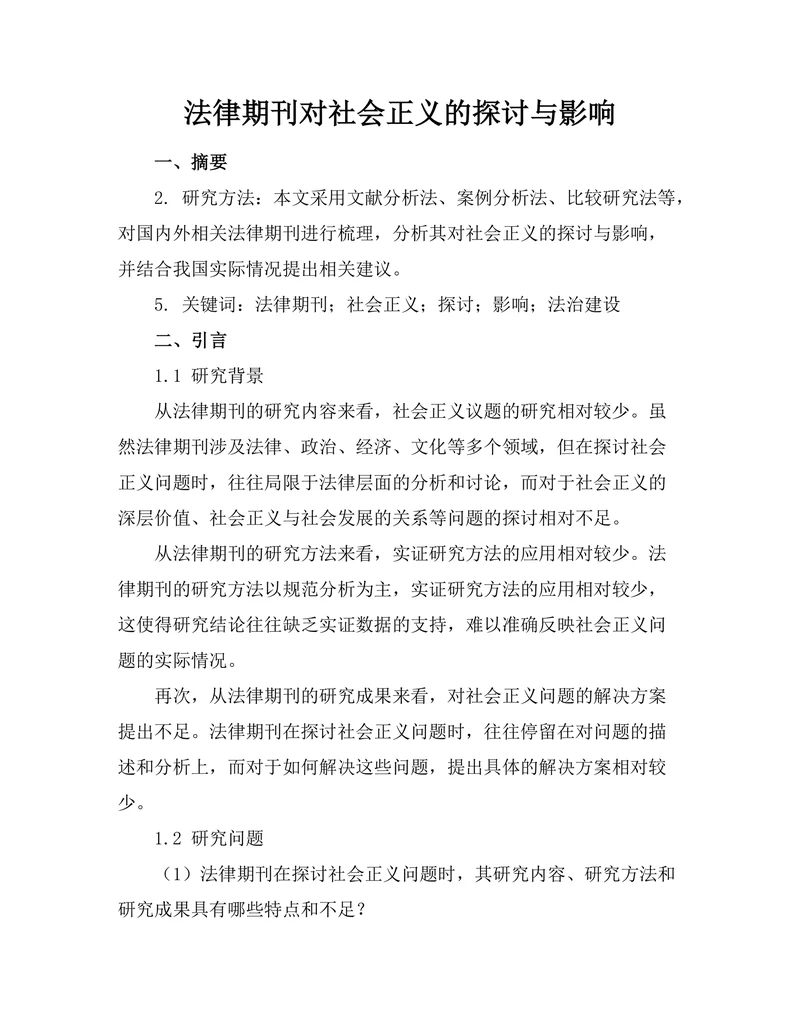 法律期刊对社会正义的探讨与影响

一、摘要

2. 研究方法：本文采用文献分析法、案例分析法、比较研究法等，对国内外相关法律期刊进行梳理，分析其对社会正义的探讨与影响，并结合我国实际情况提出相关建议。

5. 关键词：法律期刊；社会正义；探讨；影响；法治建设

二、引言

1.1 研究背景

从法律期刊的研究内容来看，社会正义议题的研究相对较少。虽然法律期刊涉及法律、政治、经济、文化等多个领域，但在探讨社会正义问题时，往往局限于法律层面的分析和讨论，而对于社会正义的深层价值、社会正义与社会发展的关系等问题的探讨相对不足。

从法律期刊的研究方法来看，实证研究方法的应用相对较少。法律期刊的研究方法以规范分析为主，实证研究方法的应用相对较少，这使得研究结论往往缺乏实证数据的支持，难以准确反映社会正义问题的实际情况。

再次，从法律期刊的研究成果来看，对社会正义问题的解决方案提出不足。法律期刊在探讨社会正义问题时，往往停留在对问题的描述和分析上，而对于如何解决这些问题，提出具体的解决方案相对较少。

1.2 研究问题

（1）法律期刊在探讨社会正义问题时，其研究内容、研究方法和研究成果具有哪些特点和不足？